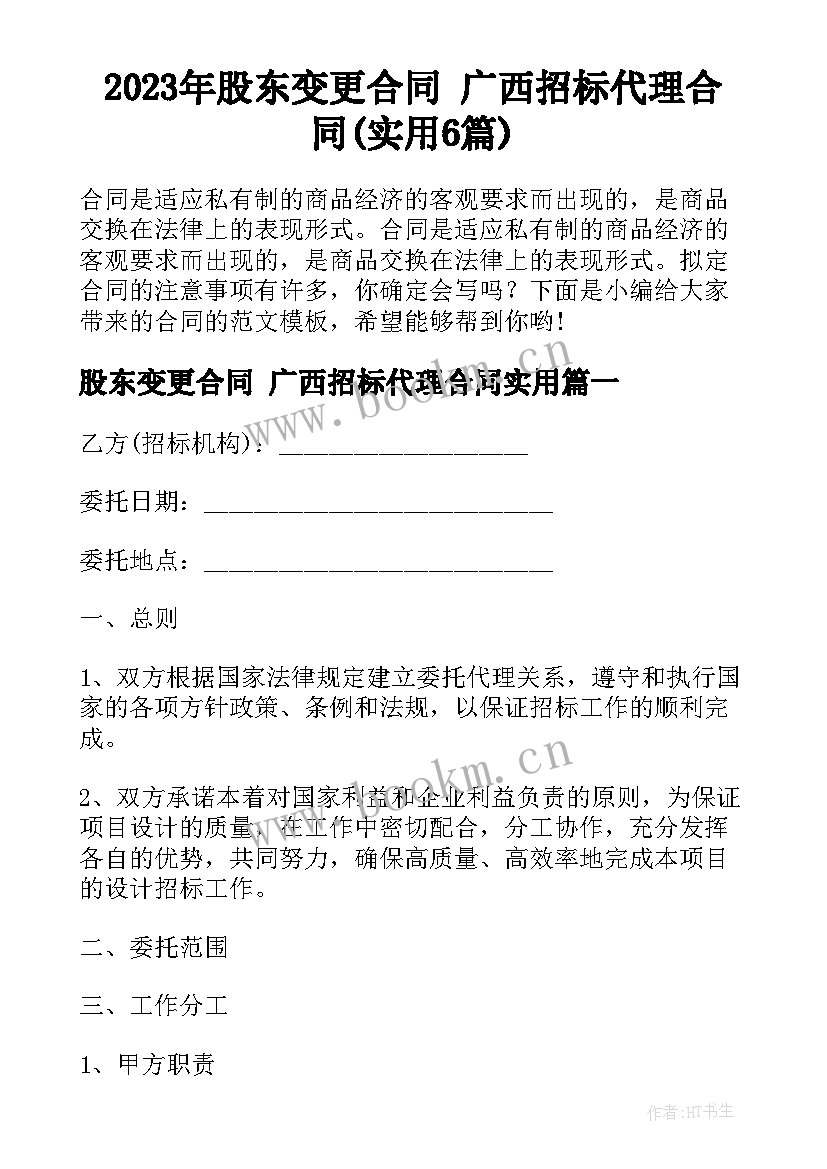 2023年股东变更合同 广西招标代理合同(实用6篇)

合同是适应私有制的商品经济的客观要求而出现的，是商品交换在法律上的表现形式。合同是适应私有制的商品经济的客观要求而出现的，是商品交换在法律上的表现形式。拟定合同的注意事项有许多，你确定会写吗？下面是小编给大家带来的合同的范文模板，希望能够帮到你哟！

股东变更合同 广西招标代理合同实用篇一

乙方(招标机构)：____________________

委托日期：____________________________

委托地点：____________________________

一、总则

1、双方根据国家法律规定建立委托代理关系，遵守和执行国家的各项方针政策、条例和法规，以保证招标工作的顺利完成。

2、双方承诺本着对国家利益和企业利益负责的原则，为保证项目设计的质量，在工作中密切配合，分工协作，充分发挥各自的优势，共同努力，确保高质量、高效率地完成本项目的设计招标工作。

二、委托范围

三、工作分工

1、甲方职责

www.bookm.cn

www.bookm.cn

作者:HT书生